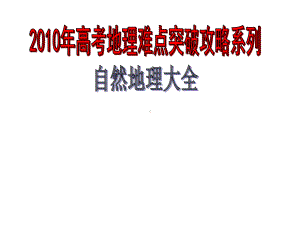 2010年高考地理难点突破攻略系列

自然地理大全